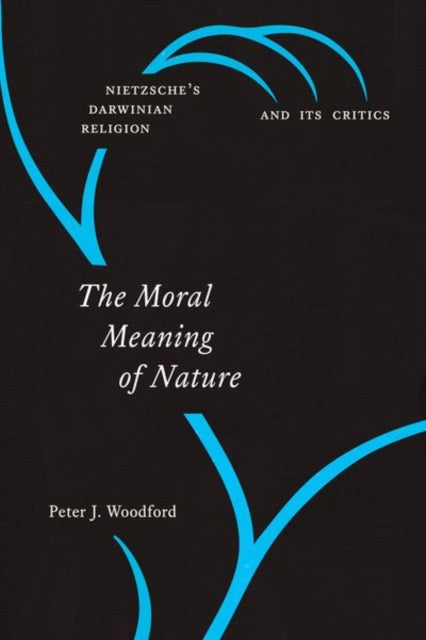 NIETZSCHE'S DARWINIAN RELIGION

AND ITS CRITICS

The Moral Meaning of Nature

Peter J. Woodford